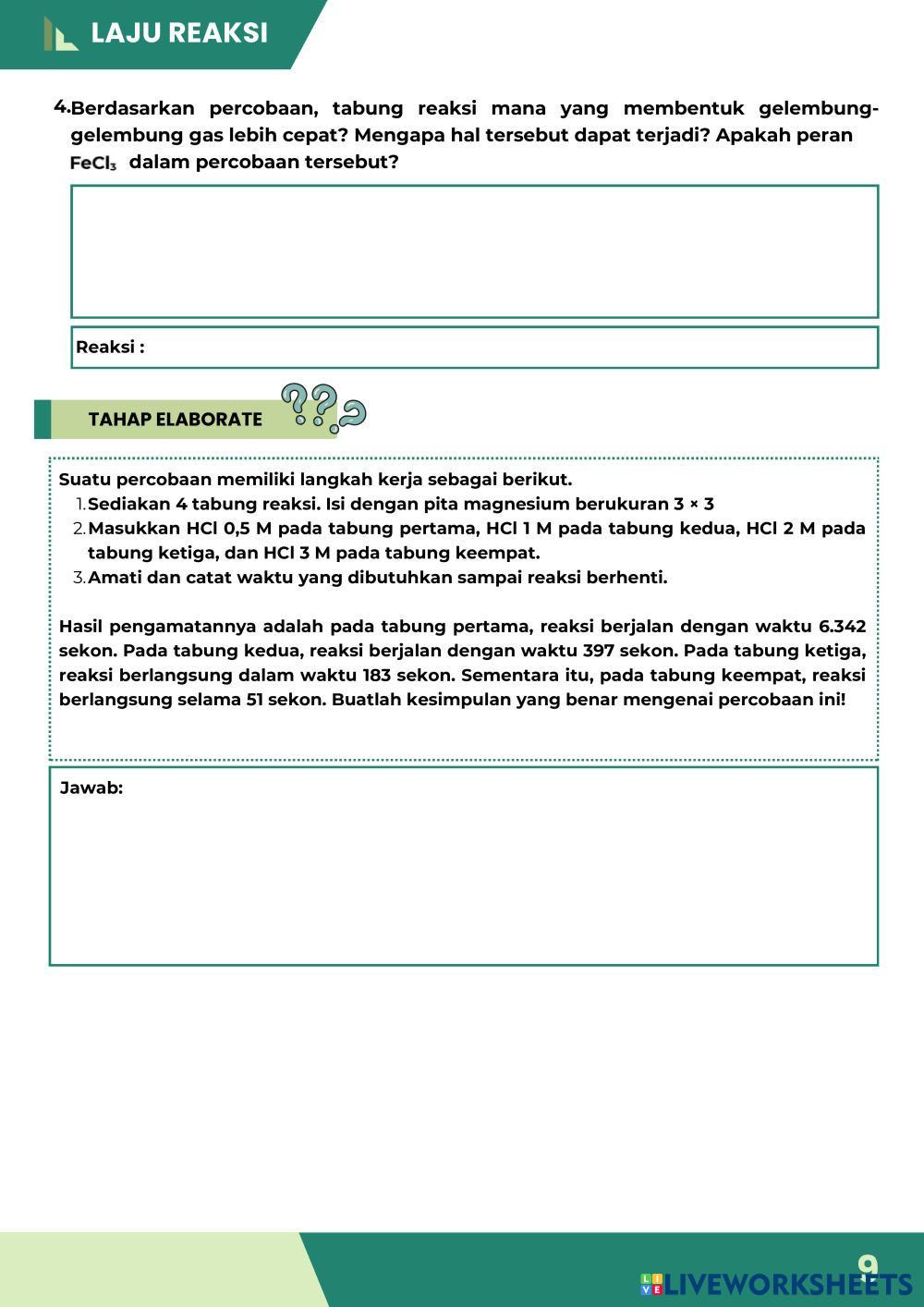 LAJU REAKSI

4. Berdasarkan percobaan, tabung reaksi mana yang membentuk gelembung-gelembung gas lebih cepat? Mengapa hal tersebut dapat terjadi? Apakah peran $FeCl_3$ dalam percobaan tersebut?

Reaksi :

TAHAP ELABORATE

Suatu percobaan memiliki langkah kerja sebagai berikut.
1. Sediakan 4 tabung reaksi. Isi dengan pita magnesium berukuran 3 × 3
2. Masukkan HCl 0,5 M pada tabung pertama, HCl 1 M pada tabung kedua, HCl 2 M pada tabung ketiga, dan HCl 3 M pada tabung keempat.
3. Amati dan catat waktu yang dibutuhkan sampai reaksi berhenti.

Hasil pengamatannya adalah pada tabung pertama, reaksi berjalan dengan waktu 6.342 sekon. Pada tabung kedua, reaksi berjalan dengan waktu 397 sekon. Pada tabung ketiga, reaksi berlangsung dalam waktu 183 sekon. Sementara itu, pada tabung keempat, reaksi berlangsung selama 51 sekon. Buatlah kesimpulan yang benar mengenai percobaan ini!

Jawab:

9

LIVEWORKSHEETS